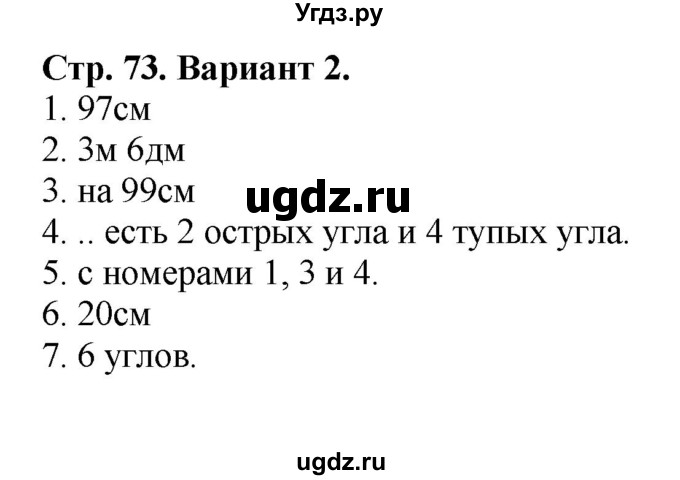 Угдз.ру

Стр. 73. Вариант 2.
1. 97см
2. 3м 6дм
3. на 99см
ugdz.ru
4. .. есть 2 острых угла и 4 тупых угла.
5. с номерами 1, 3 и 4.
6. 20см
7. 6 углов.

ugdz.ru